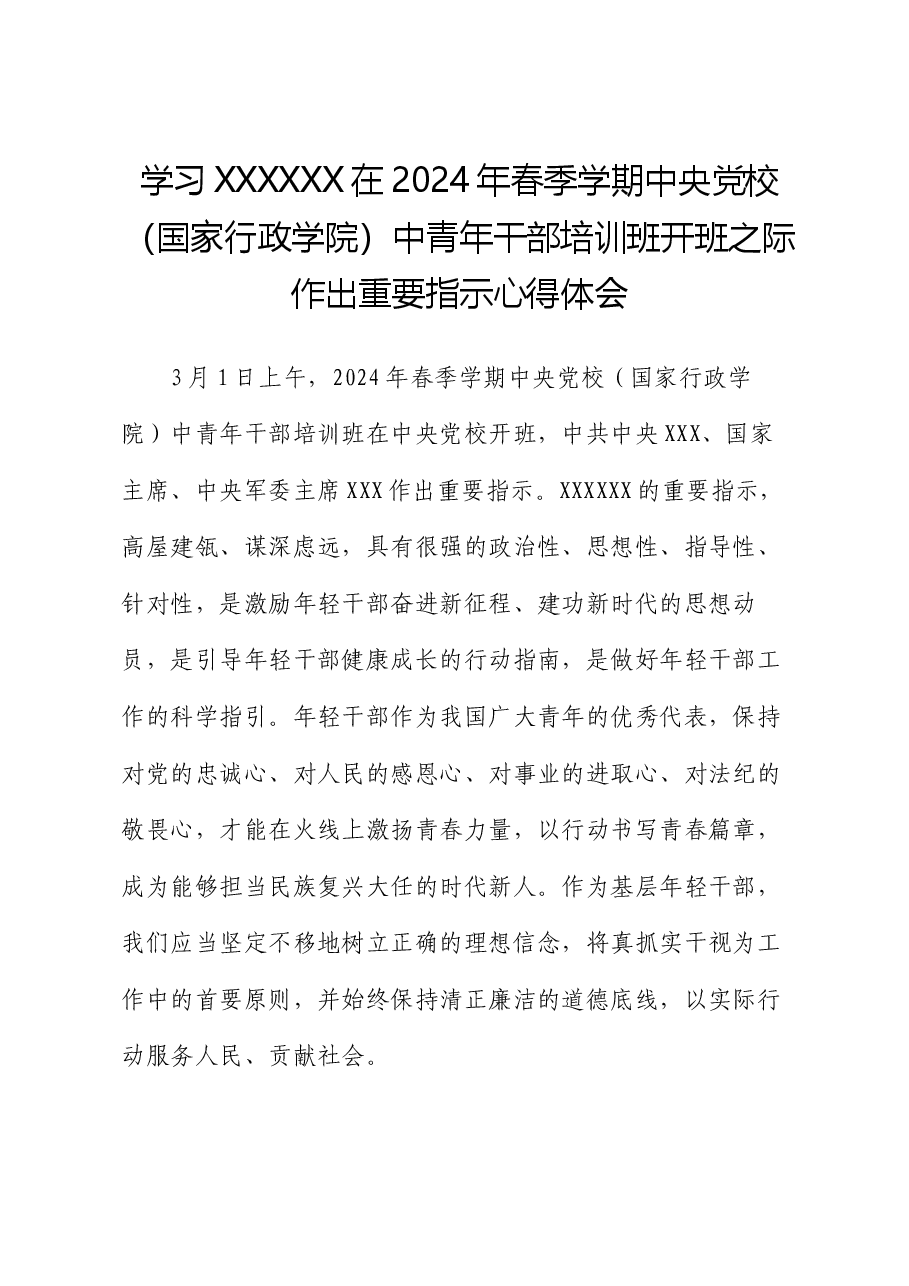 学习XXXXXX在2024年春季学期中央党校（国家行政学院）中青年干部培训班开班之际作出重要指示心得体会

3月1日上午，2024年春季学期中央党校（国家行政学院）中青年干部培训班在中央党校开班，中共中央XXX、国家主席、中央军委主席XXX作出重要指示。XXXXXX的重要指示，高屋建瓴、谋深虑远，具有很强的政治性、思想性、指导性、针对性，是激励年轻干部奋进新征程、建功新时代的思想动员，是引导年轻干部健康成长的行动指南，是做好年轻干部工作的科学指引。年轻干部作为我国广大青年的优秀代表，保持对党的忠诚心、对人民的感恩心、对事业的进取心、对法纪的敬畏心，才能在火线上激扬青春力量，以行动书写青春篇章，成为能够担当民族复兴大任的时代新人。作为基层年轻干部，我们应当坚定不移地树立正确的理想信念，将真抓实干视为工作中的首要原则，并始终保持清正廉洁的道德底线，以实际行动服务人民、贡献社会。